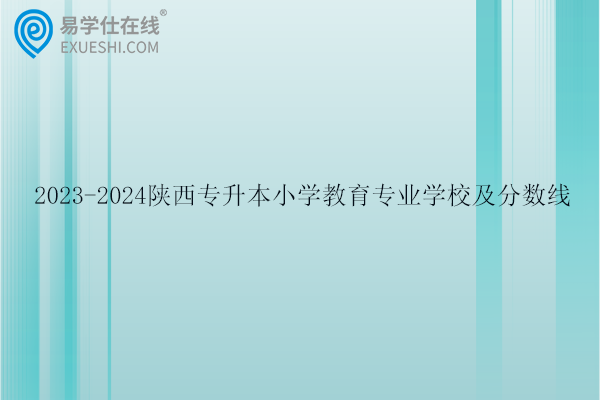 易学仕在线®
EXUESHI.COM

2023-2024陕西专升本小学教育专业学校及分数线